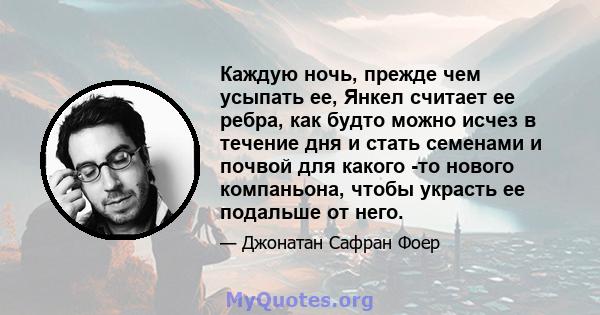 Каждую ночь, прежде чем усыпать ее, Янкел считает ее ребра, как будто можно исчез в течение дня и стать семенами и почвой для какого -то нового компаньона, чтобы украсть ее подальше от него.

— Джонатан Сафран Фоер

MyQuotes.org